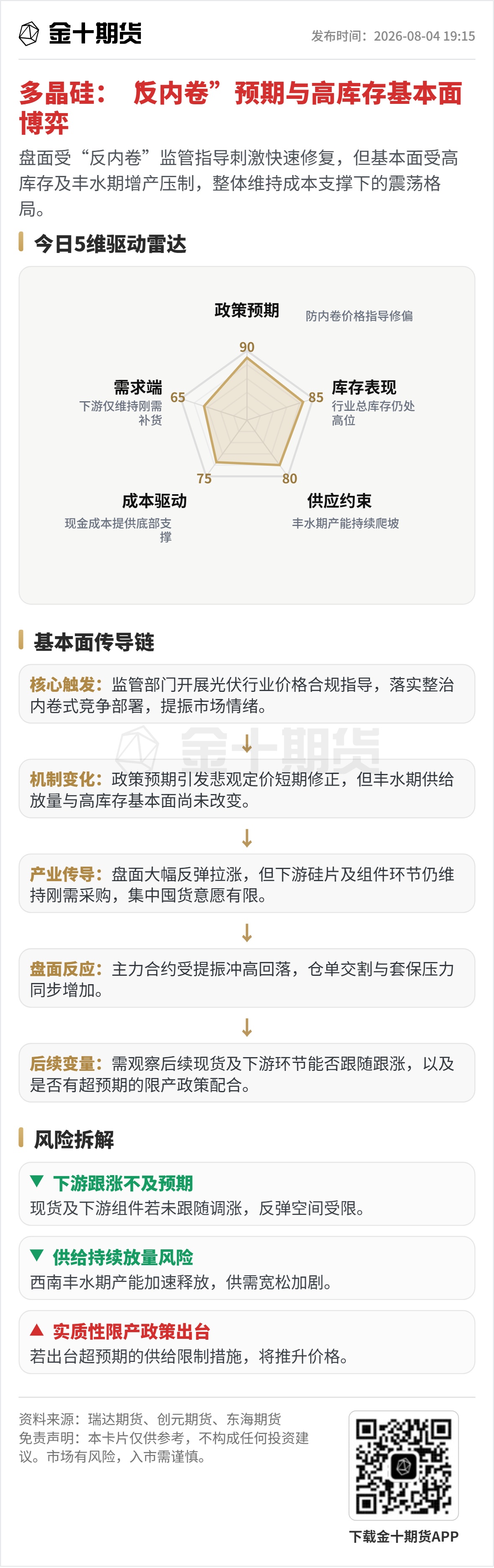 金十期货

发布时间：2026-08-04 19:15

多晶硅： 反内卷”预期与高库存基本面博弈

盘面受“反内卷”监管指导刺激快速修复，但基本面受高库存及丰水期增产压制，整体维持成本支撑下的震荡格局。

今日5维驱动雷达

政策预期
防内卷价格指导修偏
90

库存表现
行业总库存仍处高位
85

供应约束
丰水期产能持续爬坡
80

成本驱动
现金成本提供底部支撑
75

需求端
下游仅维持刚需补货
65

基本面传导链

核心触发：监管部门开展光伏行业价格合规指导，落实整治内卷式竞争部署，提振市场情绪。

↓

机制变化：政策预期引发悲观定价短期修正，但丰水期供给放量与高库存基本面尚未改变。

↓

产业传导：盘面大幅反弹拉涨，但下游硅片及组件环节仍维持刚需采购，集中囤货意愿有限。

↓

盘面反应：主力合约受提振冲高回落，仓单交割与套保压力同步增加。

↓

后续变量：需观察后续现货及下游环节能否跟随跟涨，以及是否有超预期的限产政策配合。

风险拆解

▼ 下游跟涨不及预期
现货及下游组件若未跟随调涨，反弹空间受限。

▼ 供给持续放量风险
西南丰水期产能加速释放，供需宽松加剧。

▲ 实质性限产政策出台
若出台超预期的供给限制措施，将推升价格。

资料来源：瑞达期货、创元期货、东海期货
免责声明：本卡片仅供参考，不构成任何投资建议。市场有风险，入市需谨慎。

下载金十期货APP

金十期货